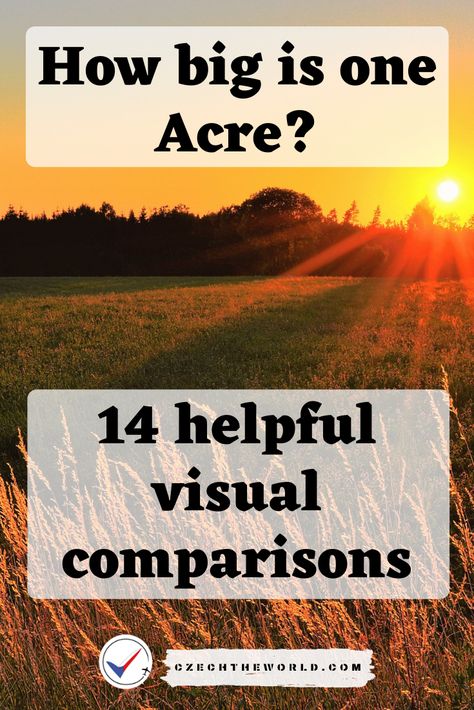 How big is one Acre?

14 helpful visual comparisons

CZECHTHEWORLD.COM